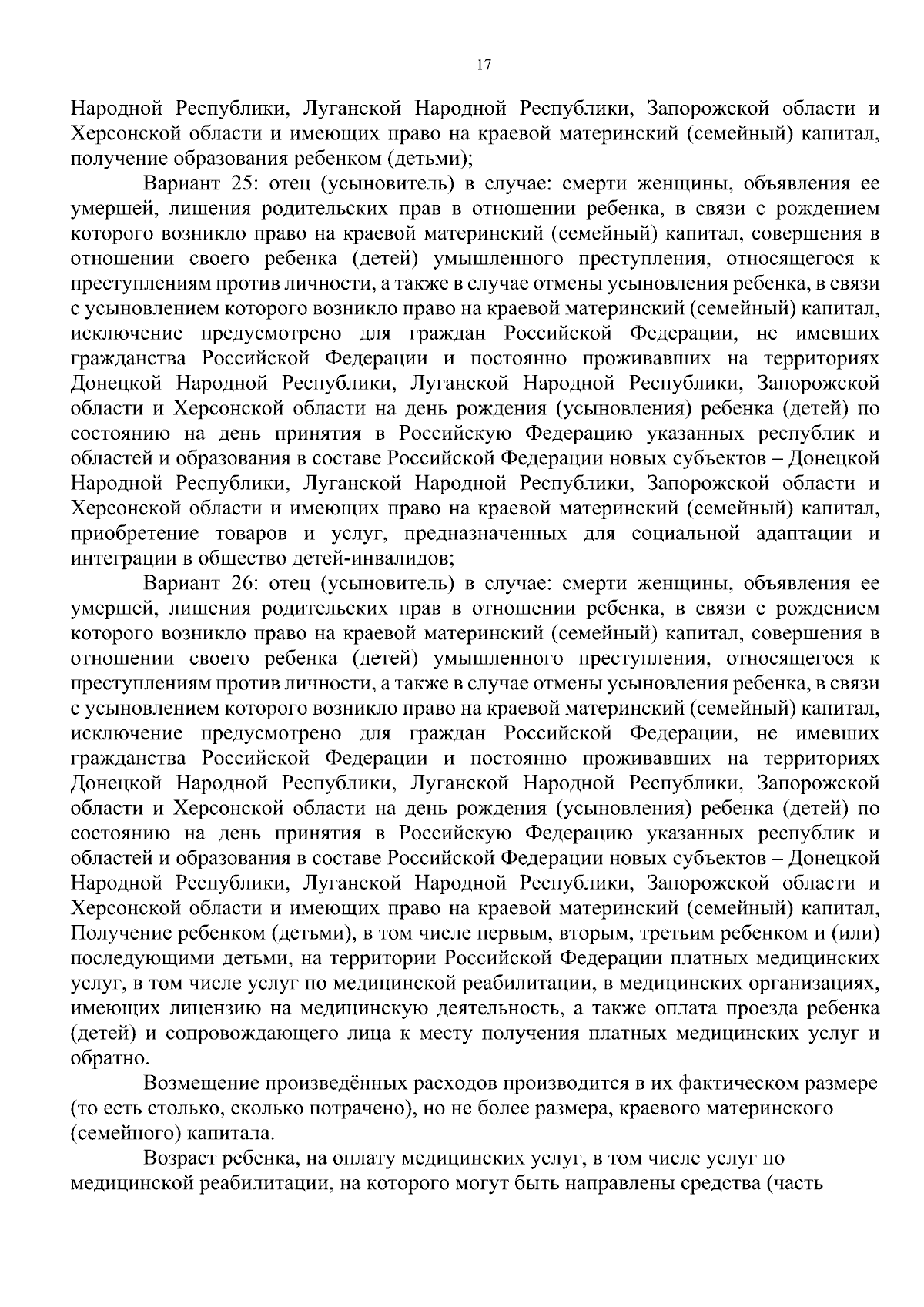 17

Народной Республики, Луганской Народной Республики, Запорожской области и Херсонской области и имеющих право на краевой материнский (семейный) капитал, получение образования ребенком (детьми);

Вариант 25: отец (усыновитель) в случае: смерти женщины, объявления ее умершей, лишения родительских прав в отношении ребенка, в связи с рождением которого возникло право на краевой материнский (семейный) капитал, совершения в отношении своего ребенка (детей) умышленного преступления, относящегося к преступлениям против личности, а также в случае отмены усыновления ребенка, в связи с усыновлением которого возникло право на краевой материнский (семейный) капитал, исключение предусмотрено для граждан Российской Федерации, не имевших гражданства Российской Федерации и постоянно проживавших на территориях Донецкой Народной Республики, Луганской Народной Республики, Запорожской области и Херсонской области на день рождения (усыновления) ребенка (детей) по состоянию на день принятия в Российскую Федерацию указанных республик и областей и образования в составе Российской Федерации новых субъектов – Донецкой Народной Республики, Луганской Народной Республики, Запорожской области и Херсонской области и имеющих право на краевой материнский (семейный) капитал, приобретение товаров и услуг, предназначенных для социальной адаптации и интеграции в общество детей-инвалидов;

Вариант 26: отец (усыновитель) в случае: смерти женщины, объявления ее умершей, лишения родительских прав в отношении ребенка, в связи с рождением которого возникло право на краевой материнский (семейный) капитал, совершения в отношении своего ребенка (детей) умышленного преступления, относящегося к преступлениям против личности, а также в случае отмены усыновления ребенка, в связи с усыновлением которого возникло право на краевой материнский (семейный) капитал, исключение предусмотрено для граждан Российской Федерации, не имевших гражданства Российской Федерации и постоянно проживавших на территориях Донецкой Народной Республики, Луганской Народной Республики, Запорожской области и Херсонской области на день рождения (усыновления) ребенка (детей) по состоянию на день принятия в Российскую Федерацию указанных республик и областей и образования в составе Российской Федерации новых субъектов – Донецкой Народной Республики, Луганской Народной Республики, Запорожской области и Херсонской области и имеющих право на краевой материнский (семейный) капитал, Получение ребенком (детьми), в том числе первым, вторым, третьим ребенком и (или) последующими детьми, на территории Российской Федерации платных медицинских услуг, в том числе услуг по медицинской реабилитации, в медицинских организациях, имеющих лицензию на медицинскую деятельность, а также оплата проезда ребенка (детей) и сопровождающего лица к месту получения платных медицинских услуг и обратно.

Возмещение произведённых расходов производится в их фактическом размере (то есть столько, сколько потрачено), но не более размера, краевого материнского (семейного) капитала.

Возраст ребенка, на оплату медицинских услуг, в том числе услуг по медицинской реабилитации, на которого могут быть направлены средства (часть